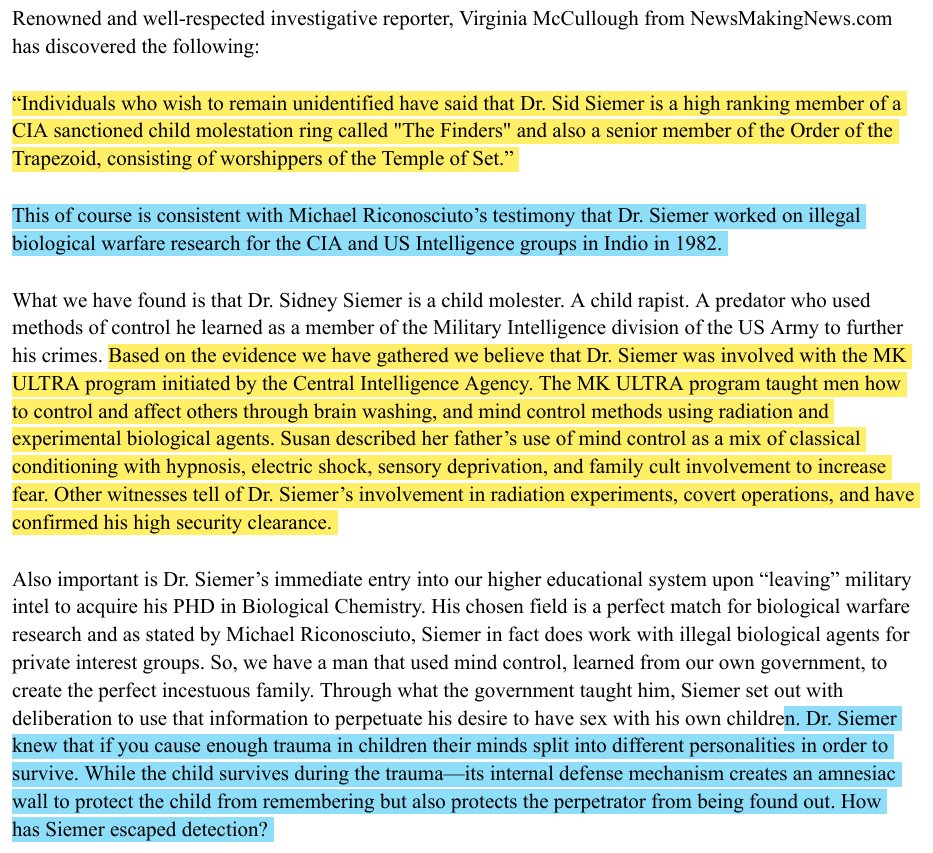 Renowned and well-respected investigative reporter, Virginia McCullough from NewsMakingNews.com has discovered the following:

"Individuals who wish to remain unidentified have said that Dr. Sid Siemer is a high ranking member of a CIA sanctioned child molestation ring called "The Finders" and also a senior member of the Order of the Trapezoid, consisting of worshippers of the Temple of Set."

This of course is consistent with Michael Riconosciuto's testimony that Dr. Siemer worked on illegal biological warfare research for the CIA and US Intelligence groups in Indio in 1982.

What we have found is that Dr. Sidney Siemer is a child molester. A child rapist. A predator who used methods of control he learned as a member of the Military Intelligence division of the US Army to further his crimes. Based on the evidence we have gathered we believe that Dr. Siemer was involved with the MK ULTRA program initiated by the Central Intelligence Agency. The MK ULTRA program taught men how to control and affect others through brain washing, and mind control methods using radiation and experimental biological agents. Susan described her father's use of mind control as a mix of classical conditioning with hypnosis, electric shock, sensory deprivation, and family cult involvement to increase fear. Other witnesses tell of Dr. Siemer's involvement in radiation experiments, covert operations, and have confirmed his high security clearance.

Also important is Dr. Siemer's immediate entry into our higher educational system upon "leaving" military intel to acquire his PHD in Biological Chemistry. His chosen field is a perfect match for biological warfare research and as stated by Michael Riconosciuto, Siemer in fact does work with illegal biological agents for private interest groups. So, we have a man that used mind control, learned from our own government, to create the perfect incestuous family. Through what the government taught him, Siemer set out with deliberation to use that information to perpetuate his desire to have sex with his own children. Dr. Siemer knew that if you cause enough trauma in children their minds split into different personalities in order to survive. While the child survives during the trauma—its internal defense mechanism creates an amnesiac wall to protect the child from remembering but also protects the perpetrator from being found out. How has Siemer escaped detection?